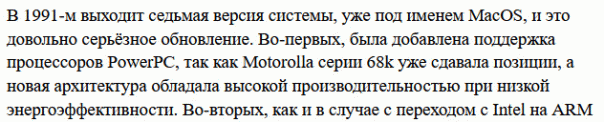 В 1991-м выходит седьмая версия системы, уже под именем MacOS, и это довольно серьёзное обновление. Во-первых, была добавлена поддержка процессоров PowerPC, так как Motorolla серии 68k уже сдавала позиции, а новая архитектура обладала высокой производительностью при низкой энергоэффективности. Во-вторых, как и в случае с переходом с Intel на ARM